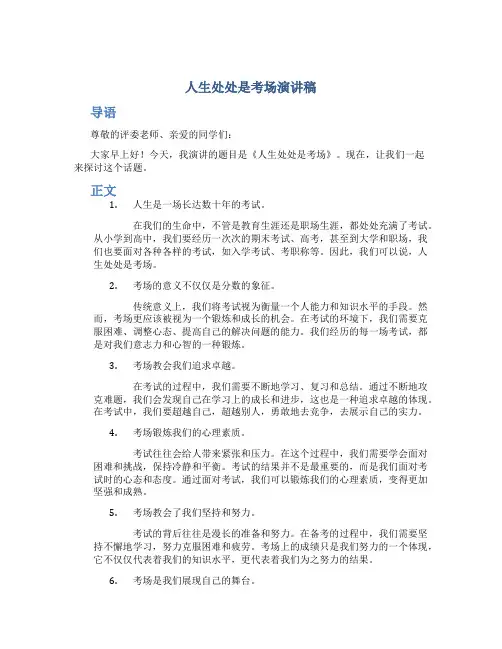 人生处处是考场演讲稿

导语

尊敬的评委老师、亲爱的同学们：

大家早上好！今天，我演讲的题目是《人生处处是考场》。现在，让我们一起来探讨这个话题。

正文

1. 人生是一场长达数十年的考试。

在我们的生命中，不管是教育生涯还是职场生涯，都处处充满了考试。从小学到高中，我们要经历一次次的期末考试、高考，甚至到大学和职场，我们也要面对各种各样的考试，如入学考试、考职称等。因此，我们可以说，人生处处是考场。

2. 考场的意义不仅仅是分数的象征。

传统意义上，我们将考试视为衡量一个人能力和知识水平的手段。然而，考场更应该被视为一个锻炼和成长的机会。在考试的环境下，我们需要克服困难、调整心态、提高自己的解决问题的能力。我们经历的每一场考试，都是对我们意志力和心智的一种锻炼。

3. 考场教会我们追求卓越。

在考试的过程中，我们需要不断地学习、复习和总结。通过不断地攻克难题，我们会发现自己在学习上的成长和进步，这也是一种追求卓越的体现。在考试中，我们要超越自己，超越别人，勇敢地去竞争，去展示自己的实力。

4. 考场锻炼我们的心理素质。

考试往往会给人带来紧张和压力。在这个过程中，我们需要学会面对困难和挑战，保持冷静和平衡。考试的结果并不是最重要的，而是我们面对考试时的心态和态度。通过面对考试，我们可以锻炼我们的心理素质，变得更加坚强和成熟。

5. 考场教会了我们坚持和努力。

考试的背后往往是漫长的准备和努力。在备考的过程中，我们需要坚持不懈地学习，努力克服困难和疲劳。考场上的成绩只是我们努力的一个体现，它不仅仅代表着我们的知识水平，更代表着我们为之努力的结果。

6. 考场是我们展现自己的舞台。